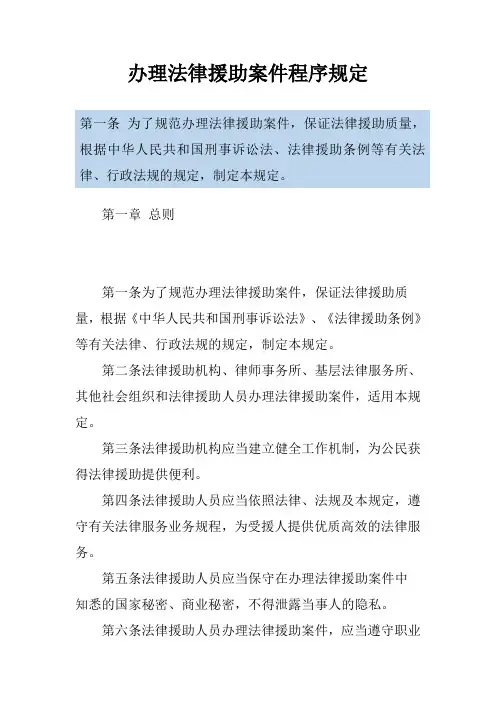 办理法律援助案件程序规定

第一条 为了规范办理法律援助案件，保证法律援助质量，根据中华人民共和国刑事诉讼法、法律援助条例等有关法律、行政法规的规定，制定本规定。

第一章 总则

第一条为了规范办理法律援助案件，保证法律援助质量，根据《中华人民共和国刑事诉讼法》、《法律援助条例》等有关法律、行政法规的规定，制定本规定。

第二条法律援助机构、律师事务所、基层法律服务所、其他社会组织和法律援助人员办理法律援助案件，适用本规定。

第三条法律援助机构应当建立健全工作机制，为公民获得法律援助提供便利。

第四条法律援助人员应当依照法律、法规及本规定，遵守有关法律服务业务规程，为受援人提供优质高效的法律服务。

第五条法律援助人员应当保守在办理法律援助案件中知悉的国家秘密、商业秘密，不得泄露当事人的隐私。

第六条法律援助人员办理法律援助案件，应当遵守职业